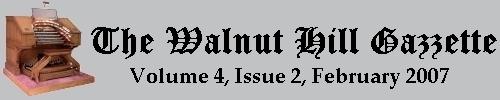 The Walnut Hill Gazzette
Volume 4, Issue 2, February 2007